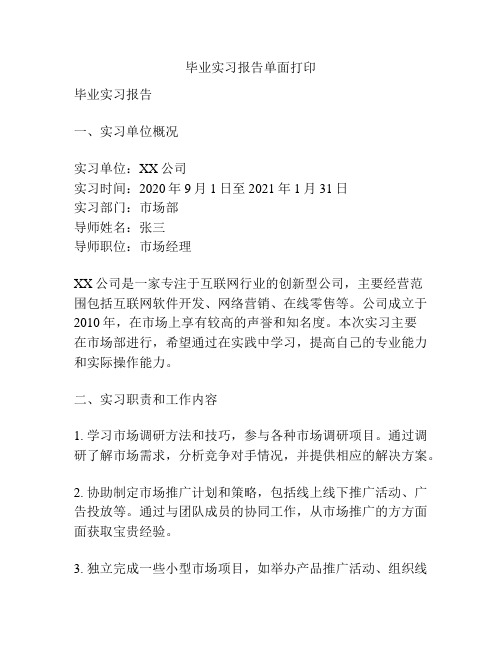 毕业实习报告单面打印

毕业实习报告

一、实习单位概况

实习单位：XX 公司
实习时间：2020 年 9 月 1 日至 2021 年 1 月 31 日
实习部门：市场部
导师姓名：张三
导师职位：市场经理

XX 公司是一家专注于互联网行业的创新型公司，主要经营范围包括互联网软件开发、网络营销、在线零售等。公司成立于 2010 年，在市场上享有较高的声誉和知名度。本次实习主要在市场部进行，希望通过在实践中学习，提高自己的专业能力和实际操作能力。

二、实习职责和工作内容

1. 学习市场调研方法和技巧，参与各种市场调研项目。通过调研了解市场需求，分析竞争对手情况，并提供相应的解决方案。

2. 协助制定市场推广计划和策略，包括线上线下推广活动、广告投放等。通过与团队成员的协同工作，从市场推广的方方面面获取宝贵经验。

3. 独立完成一些小型市场项目，如举办产品推广活动、组织线